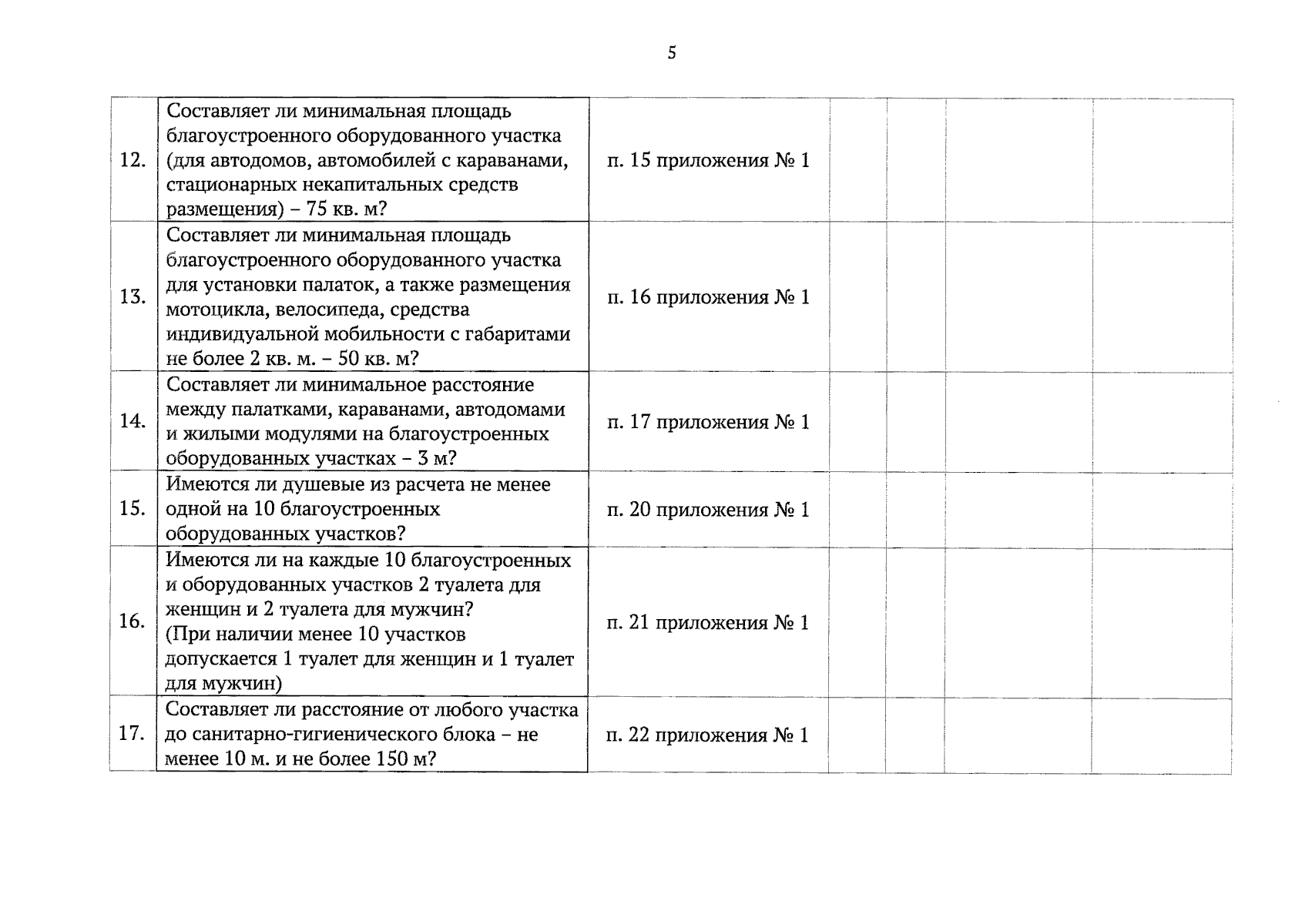 5

| 12. | Составляет ли минимальная площадь благоустроенного оборудованного участка (для автодомов, автомобилей с караванами, стационарных некапитальных средств размещения) – 75 кв. м? | п. 15 приложения № 1 | | | | |
|---|---|---|---|---|---|---|
| 13. | Составляет ли минимальная площадь благоустроенного оборудованного участка для установки палаток, а также размещения мотоцикла, велосипеда, средства индивидуальной мобильности с габаритами не более 2 кв. м. – 50 кв. м? | п. 16 приложения № 1 | | | | |
| 14. | Составляет ли минимальное расстояние между палатками, караванами, автодомами и жилыми модулями на благоустроенных оборудованных участках – 3 м? | п. 17 приложения № 1 | | | | |
| 15. | Имеются ли душевые из расчета не менее одной на 10 благоустроенных оборудованных участков? | п. 20 приложения № 1 | | | | |
| 16. | Имеются ли на каждые 10 благоустроенных и оборудованных участков 2 туалета для женщин и 2 туалета для мужчин? (При наличии менее 10 участков допускается 1 туалет для женщин и 1 туалет для мужчин) | п. 21 приложения № 1 | | | | |
| 17. | Составляет ли расстояние от любого участка до санитарно-гигиенического блока – не менее 10 м. и не более 150 м? | п. 22 приложения № 1 | | | | |